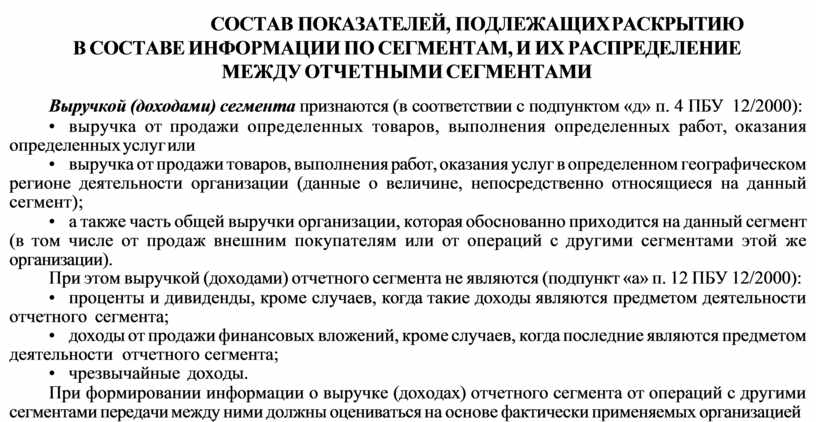 СОСТАВ ПОКАЗАТЕЛЕЙ, ПОДЛЕЖАЩИХ РАСКРЫТИЮ В СОСТАВЕ ИНФОРМАЦИИ ПО СЕГМЕНТАМ, И ИХ РАСПРЕДЕЛЕНИЕ МЕЖДУ ОТЧЕТНЫМИ СЕГМЕНТАМИ

Выручкой (доходами) сегмента признаются (в соответствии с подпунктом «д» п. 4 ПБУ 12/2000):

• выручка от продажи определенных товаров, выполнения определенных работ, оказания определенных услуг или

• выручка от продажи товаров, выполнения работ, оказания услуг в определенном географическом регионе деятельности организации (данные о величине, непосредственно относящиеся на данный сегмент);

• а также часть общей выручки организации, которая обоснованно приходится на данный сегмент (в том числе от продаж внешним покупателям или от операций с другими сегментами этой же организации).

При этом выручкой (доходами) отчетного сегмента не являются (подпункт «а» п. 12 ПБУ 12/2000):

• проценты и дивиденды, кроме случаев, когда такие доходы являются предметом деятельности отчетного сегмента;

• доходы от продажи финансовых вложений, кроме случаев, когда последние являются предметом деятельности отчетного сегмента;

• чрезвычайные доходы.

При формировании информации о выручке (доходах) отчетного сегмента от операций с другими сегментами передачи между ними должны оцениваться на основе фактически применяемых организацией